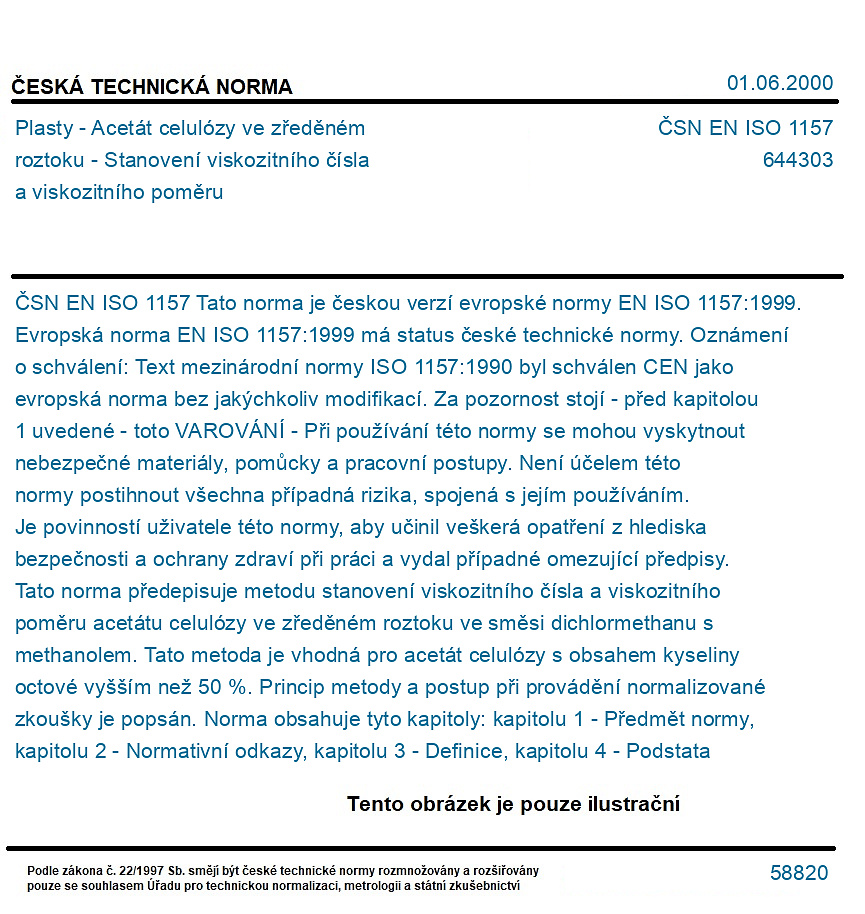 ČESKÁ TECHNICKÁ NORMA

01.06.2000

Plasty - Acetát celulózy ve zředěném roztoku - Stanovení viskozitního čísla a viskozitního poměru

ČSN EN ISO 1157
644303

ČSN EN ISO 1157 Tato norma je českou verzí evropské normy EN ISO 1157:1999. Evropská norma EN ISO 1157:1999 má status české technické normy. Oznámení o schválení: Text mezinárodní normy ISO 1157:1990 byl schválen CEN jako evropská norma bez jakýchkoliv modifikací. Za pozornost stojí - před kapitolou 1 uvedené - toto VAROVÁNÍ - Při používání této normy se mohou vyskytnout nebezpečné materiály, pomůcky a pracovní postupy. Není účelem této normy postihnout všechna případná rizika, spojená s jejím používáním. Je povinností uživatele této normy, aby učinil veškerá opatření z hlediska bezpečnosti a ochrany zdraví při práci a vydal případné omezující předpisy. Tato norma předepisuje metodu stanovení viskozitního čísla a viskozitního poměru acetátu celulózy ve zředěném roztoku ve směsi dichlormethanu s methanolem. Tato metoda je vhodná pro acetát celulózy s obsahem kyseliny octové vyšším než 50 %. Princip metody a postup při provádění normalizované zkoušky je popsán. Norma obsahuje tyto kapitoly: kapitolu 1 - Předmět normy, kapitolu 2 - Normativní odkazy, kapitolu 3 - Definice, kapitolu 4 - Podstata

Tento obrázek je pouze ilustrační

Podle zákona č. 22/1997 Sb. smějí být české technické normy rozmnožovány a rozšiřovány pouze se souhlasem Úřadu pro technickou normalizaci, metrologii a státní zkušebnictví

58820